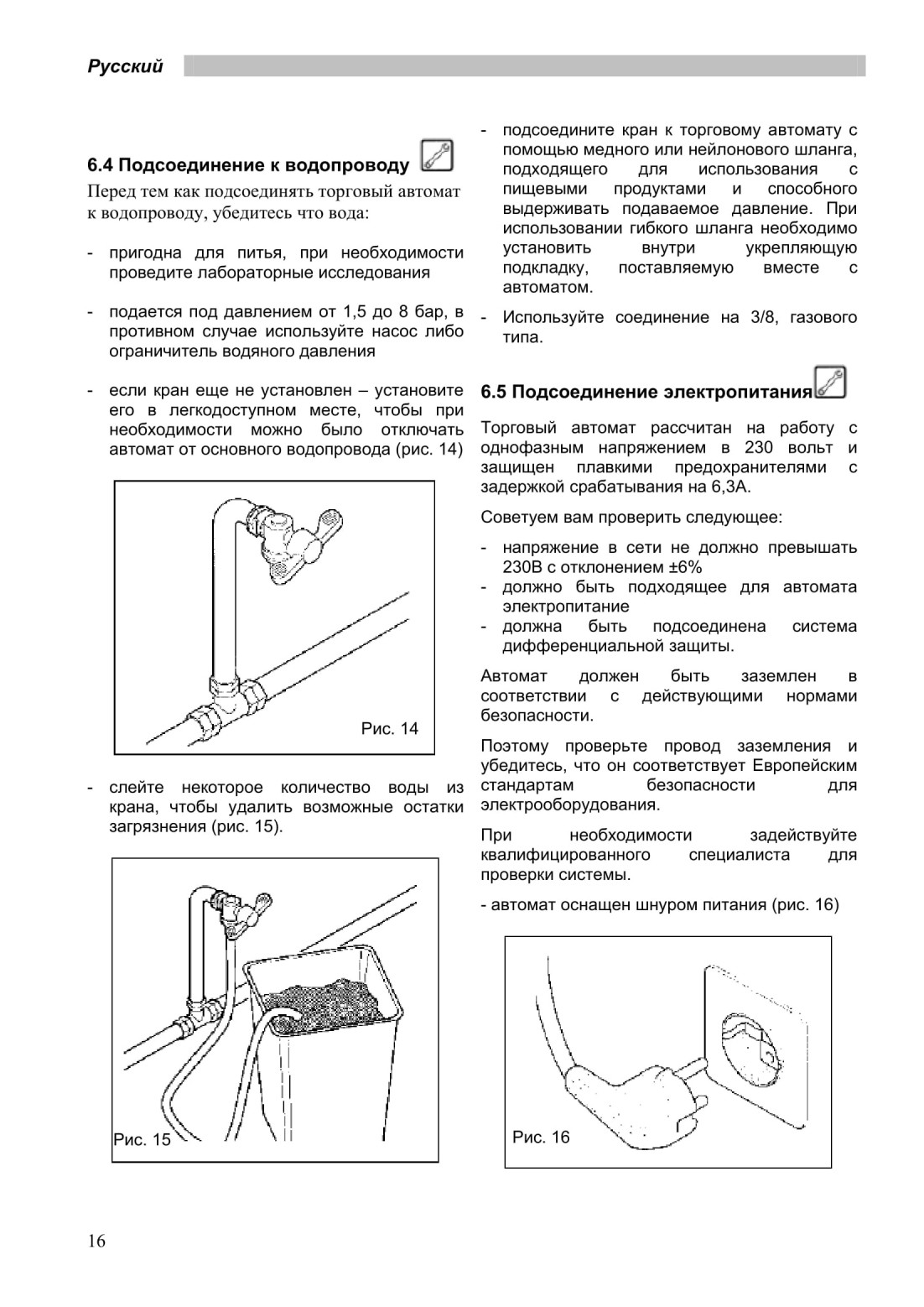 Русский

6.4 Подсоединение к водопроводу

Перед тем как подсоединять торговый автомат к водопроводу, убедитесь что вода:

- пригодна для питья, при необходимости проведите лабораторные исследования

- подается под давлением от 1,5 до 8 бар, в противном случае используйте насос либо ограничитель водяного давления

- если кран еще не установлен – установите его в легкодоступном месте, чтобы при необходимости можно было отключать автомат от основного водопровода (рис. 14)

Рис. 14

- слейте некоторое количество воды из крана, чтобы удалить возможные остатки загрязнения (рис. 15).

Рис. 15

- подсоедините кран к торговому автомату с помощью медного или нейлонового шланга, подходящего для использования с пищевыми продуктами и способного выдерживать подаваемое давление. При использовании гибкого шланга необходимо установить внутри укрепляющую подкладку, поставляемую вместе с автоматом.

- Используйте соединение на 3/8, газового типа.

6.5 Подсоединение электропитания

Торговый автомат рассчитан на работу с однофазным напряжением в 230 вольт и защищен плавкими предохранителями с задержкой срабатывания на 6,3А.

Советуем вам проверить следующее:

- напряжение в сети не должно превышать 230В с отклонением ±6%
- должно быть подходящее для автомата электропитание
- должна быть подсоединена система дифференциальной защиты.

Автомат должен быть заземлен в соответствии с действующими нормами безопасности.

Поэтому проверьте провод заземления и убедитесь, что он соответствует Европейским стандартам безопасности для электрооборудования.

При необходимости задействуйте квалифицированного специалиста для проверки системы.

- автомат оснащен шнуром питания (рис. 16)

Рис. 16

16